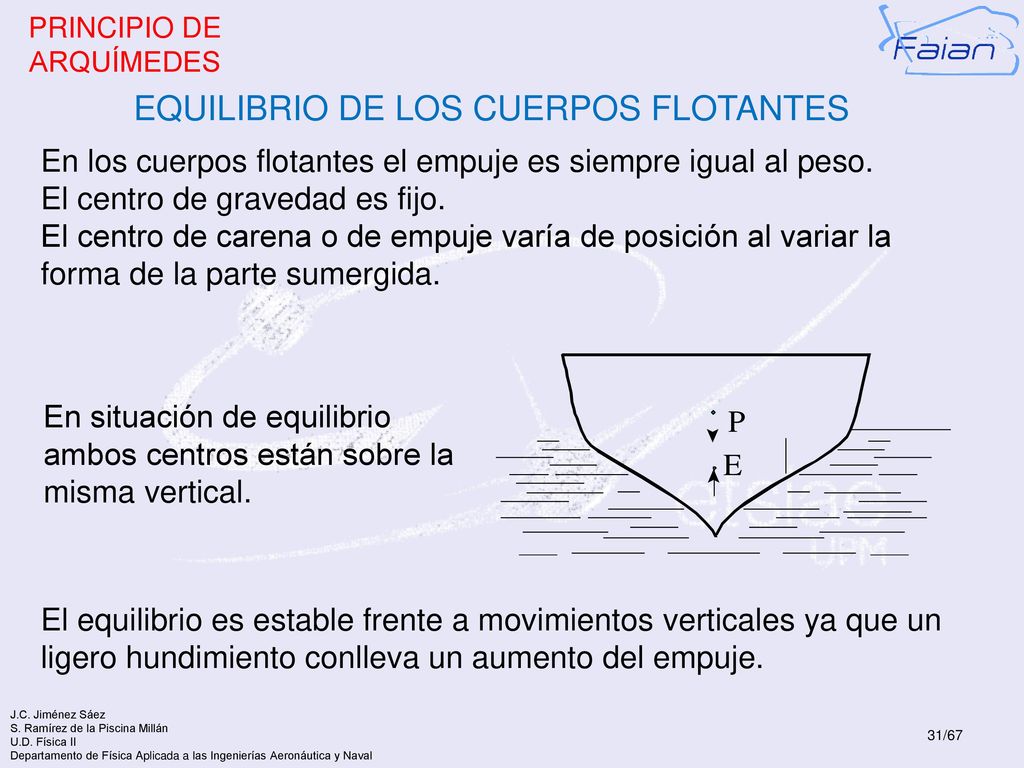 PRINCIPIO DE ARQUÍMEDES

Faian

EQUILIBRIO DE LOS CUERPOS FLOTANTES

En los cuerpos flotantes el empuje es siempre igual al peso.
El centro de gravedad es fijo.
El centro de carena o de empuje varía de posición al variar la forma de la parte sumergida.

En situación de equilibrio ambos centros están sobre la misma vertical.

P

E

El equilibrio es estable frente a movimientos verticales ya que un ligero hundimiento conlleva un aumento del empuje.

J.C. Jiménez Sáez
S. Ramírez de la Piscina Millán
U.D. Física II
Departamento de Física Aplicada a las Ingenierías Aeronáutica y Naval

31/67